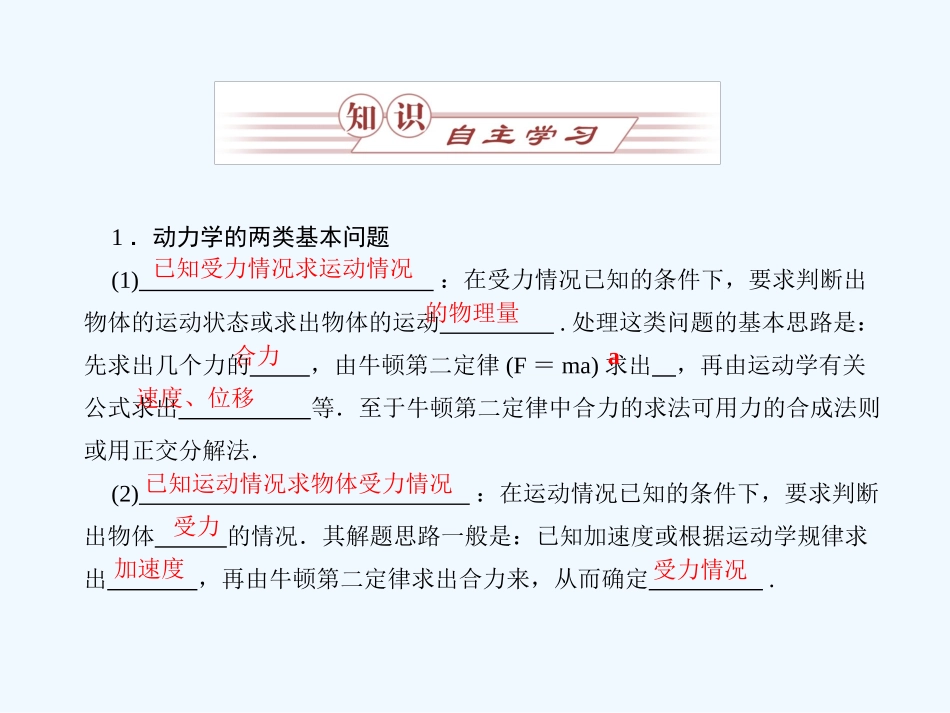 知识 自主学习

1．动力学的两类基本问题

(1)已知受力情况求运动情况：在受力情况已知的条件下，要求判断出物体的运动状态或求出物体的运动的物理量．处理这类问题的基本思路是：先求出几个力的合力，由牛顿第二定律 (F ＝ ma) 求出a，再由运动学有关公式求出速度、位移等．至于牛顿第二定律中合力的求法可用力的合成法则或用正交分解法．

(2)已知运动情况求物体受力情况：在运动情况已知的条件下，要求判断出物体受力的情况．其解题思路一般是：已知加速度或根据运动学规律求出加速度，再由牛顿第二定律求出合力来，从而确定受力情况．